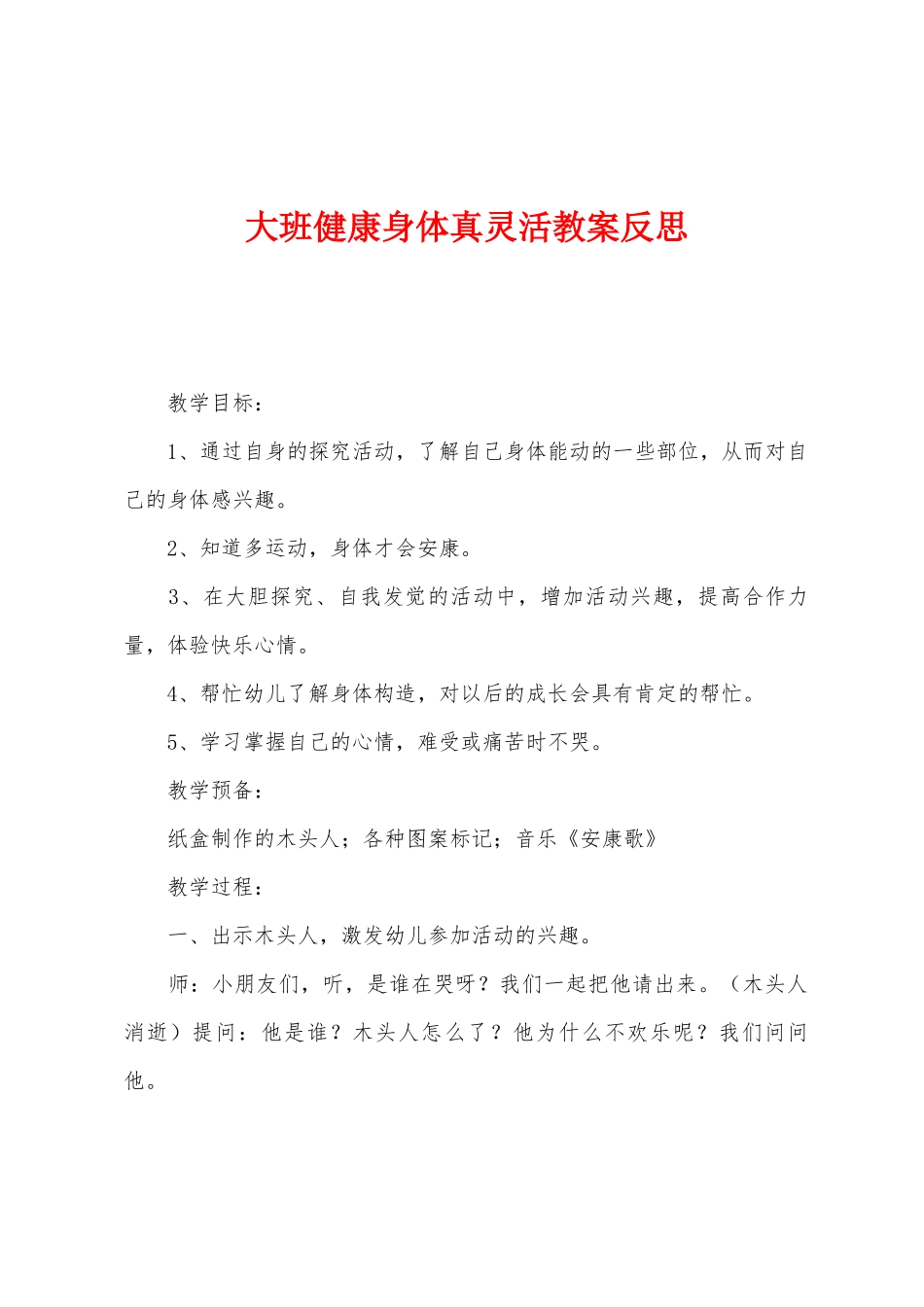 大班健康身体真灵活教案反思

教学目标：

1、通过自身的探究活动，了解自己身体能动的一些部位，从而对自己的身体感兴趣。

2、知道多运动，身体才会安康。

3、在大胆探究、自我发觉的活动中，增加活动兴趣，提高合作力量，体验快乐心情。

4、帮忙幼儿了解身体构造，对以后的成长会具有肯定的帮忙。

5、学习掌握自己的心情，难受或痛苦时不哭。

教学预备：

纸盒制作的木头人；各种图案标记；音乐《安康歌》

教学过程：

一、出示木头人，激发幼儿参加活动的兴趣。

师：小朋友们，听，是谁在哭呀？我们一起把他请出来。（木头人消逝）提问：他是谁？木头人怎么了？他为什么不欢乐呢？我们问问他。